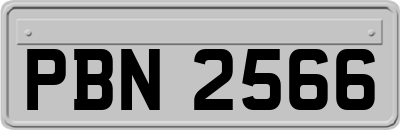 PBN 2566